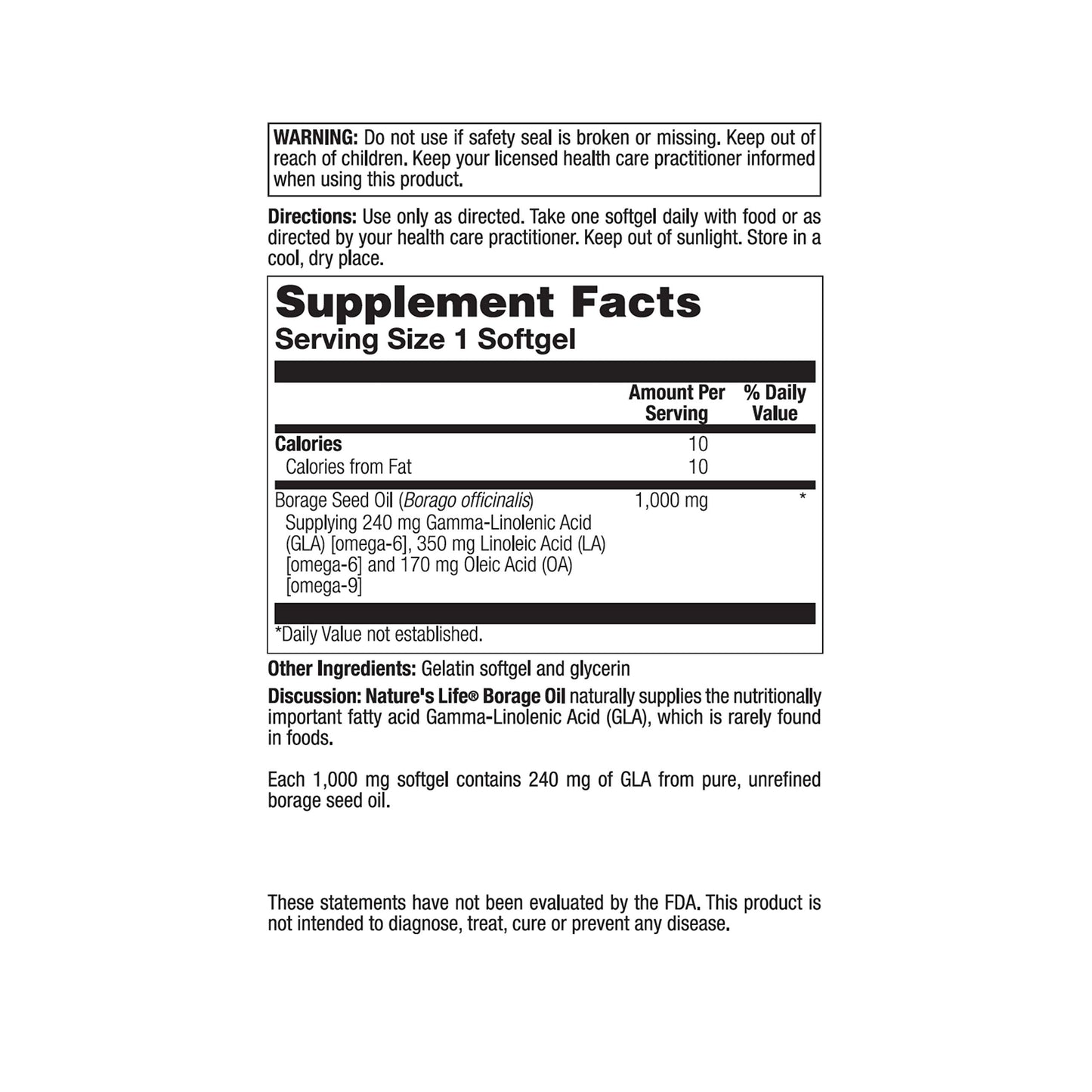 WARNING: Do not use if safety seal is broken or missing. Keep out of reach of children. Keep your licensed health care practitioner informed when using this product.

Directions: Use only as directed. Take one softgel daily with food or as directed by your health care practitioner. Keep out of sunlight. Store in a cool, dry place.

Supplement Facts
Serving Size 1 Softgel

| | Amount Per Serving | % Daily Value |
|---|---|---|
| Calories | 10 | |
| Calories from Fat | 10 | |
| Borage Seed Oil (Borago officinalis) Supplying 240 mg Gamma-Linolenic Acid (GLA) [omega-6], 350 mg Linoleic Acid (LA) [omega-6] and 170 mg Oleic Acid (OA) [omega-9] | 1,000 mg | * |

*Daily Value not established.

Other Ingredients: Gelatin softgel and glycerin

Discussion: Nature's Life® Borage Oil naturally supplies the nutritionally important fatty acid Gamma-Linolenic Acid (GLA), which is rarely found in foods.

Each 1,000 mg softgel contains 240 mg of GLA from pure, unrefined borage seed oil.

These statements have not been evaluated by the FDA. This product is not intended to diagnose, treat, cure or prevent any disease.